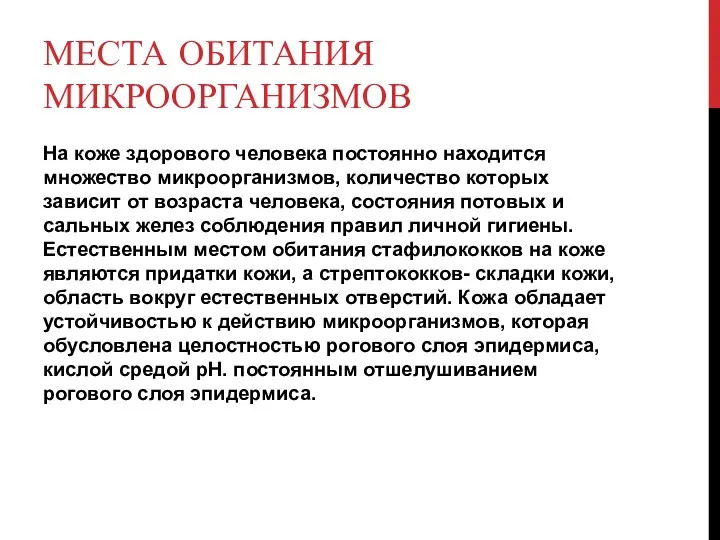 МЕСТА ОБИТАНИЯ МИКРООРГАНИЗМОВ

На коже здорового человека постоянно находится множество микроорганизмов, количество которых зависит от возраста человека, состояния потовых и сальных желез соблюдения правил личной гигиены. Естественным местом обитания стафилококков на коже являются придатки кожи, а стрептококков- складки кожи, область вокруг естественных отверстий. Кожа обладает устойчивостью к действию микроорганизмов, которая обусловлена целостностью рогового слоя эпидермиса, кислой средой рН. постоянным отшелушиванием рогового слоя эпидермиса.